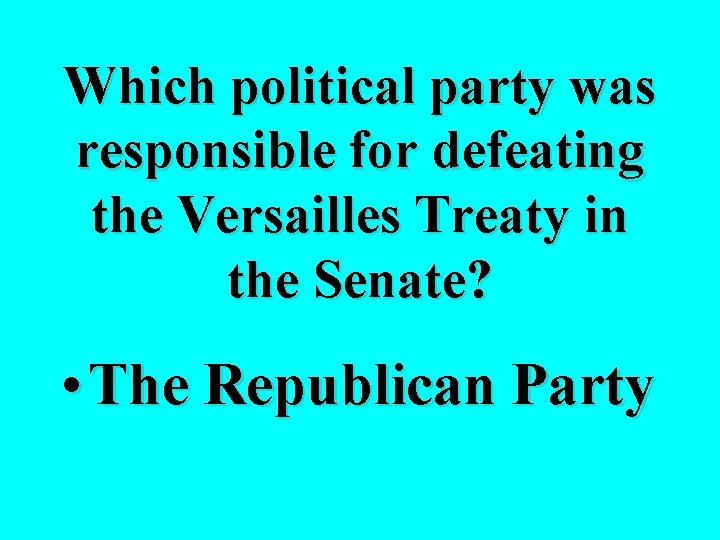 Which political party was responsible for defeating the Versailles Treaty in the Senate?

• The Republican Party